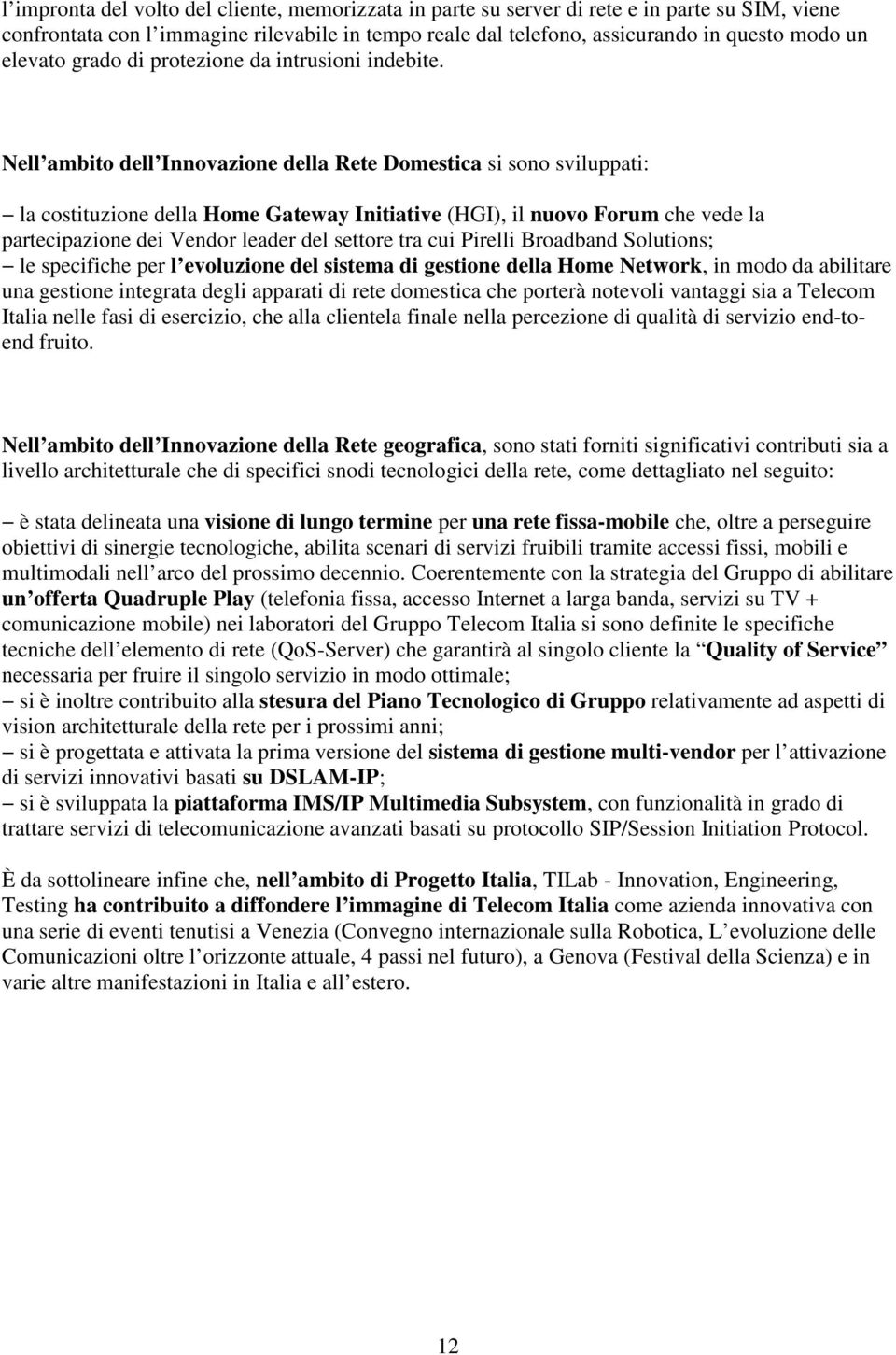 l’impronta del volto del cliente, memorizzata in parte su server di rete e in parte su SIM, viene confrontata con l’immagine rilevabile in tempo reale dal telefono, assicurando in questo modo un elevato grado di protezione da intrusioni indebite.

Nell’ambito dell’Innovazione della Rete Domestica si sono sviluppati:

– la costituzione della Home Gateway Initiative (HGI), il nuovo Forum che vede la partecipazione dei Vendor leader del settore tra cui Pirelli Broadband Solutions;
– le specifiche per l’evoluzione del sistema di gestione della Home Network, in modo da abilitare una gestione integrata degli apparati di rete domestica che porterà notevoli vantaggi sia a Telecom Italia nelle fasi di esercizio, che alla clientela finale nella percezione di qualità di servizio end-to-end fruito.

Nell’ambito dell’Innovazione della Rete geografica, sono stati forniti significativi contributi sia a livello architetturale che di specifici snodi tecnologici della rete, come dettagliato nel seguito:

– è stata delineata una visione di lungo termine per una rete fissa-mobile che, oltre a perseguire obiettivi di sinergie tecnologiche, abilita scenari di servizi fruibili tramite accessi fissi, mobili e multimodali nell’arco del prossimo decennio. Coerentemente con la strategia del Gruppo di abilitare un’offerta Quadruple Play (telefonia fissa, accesso Internet a larga banda, servizi su TV + comunicazione mobile) nei laboratori del Gruppo Telecom Italia si sono definite le specifiche tecniche dell’elemento di rete (QoS-Server) che garantirà al singolo cliente la “Quality of Service” necessaria per fruire il singolo servizio in modo ottimale;
– si è inoltre contribuito alla stesura del Piano Tecnologico di Gruppo relativamente ad aspetti di vision architetturale della rete per i prossimi anni;
– si è progettata e attivata la prima versione del sistema di gestione multi-vendor per l’attivazione di servizi innovativi basati su DSLAM-IP;
– si è sviluppata la piattaforma IMS/IP Multimedia Subsystem, con funzionalità in grado di trattare servizi di telecomunicazione avanzati basati su protocollo SIP/Session Initiation Protocol.

È da sottolineare infine che, nell’ambito di Progetto Italia, TILab - Innovation, Engineering, Testing ha contribuito a diffondere l’immagine di Telecom Italia come azienda innovativa con una serie di eventi tenutisi a Venezia (Convegno internazionale sulla Robotica, L’evoluzione delle Comunicazioni oltre l’orizzonte attuale, 4 passi nel futuro), a Genova (Festival della Scienza) e in varie altre manifestazioni in Italia e all’estero.

12